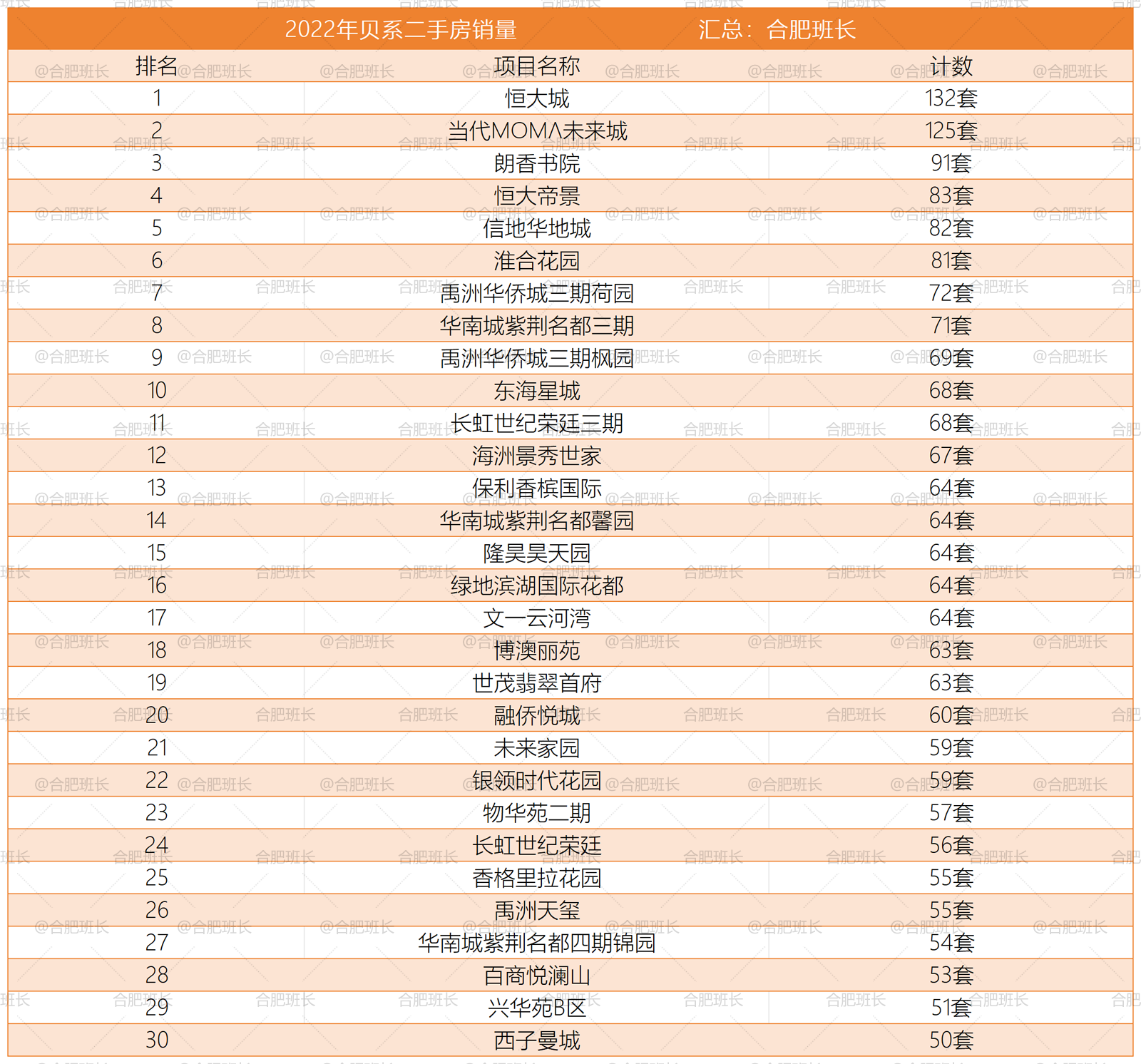 2022年贝系二手房销量 汇总：合肥班长

| 排名 | 项目名称 | 计数 |
|---|---|---|
| 1 | 恒大城 | 132套 |
| 2 | 当代MOMΛ未来城 | 125套 |
| 3 | 朗香书院 | 91套 |
| 4 | 恒大帝景 | 83套 |
| 5 | 信地华地城 | 82套 |
| 6 | 淮合花园 | 81套 |
| 7 | 禹洲华侨城三期荷园 | 72套 |
| 8 | 华南城紫荆名都三期 | 71套 |
| 9 | 禹洲华侨城三期枫园 | 69套 |
| 10 | 东海星城 | 68套 |
| 11 | 长虹世纪荣廷三期 | 68套 |
| 12 | 海洲景秀世家 | 67套 |
| 13 | 保利香槟国际 | 64套 |
| 14 | 华南城紫荆名都馨园 | 64套 |
| 15 | 隆昊昊天园 | 64套 |
| 16 | 绿地滨湖国际花都 | 64套 |
| 17 | 文一云河湾 | 64套 |
| 18 | 博澳丽苑 | 63套 |
| 19 | 世茂翡翠首府 | 63套 |
| 20 | 融侨悦城 | 60套 |
| 21 | 未来家园 | 59套 |
| 22 | 银领时代花园 | 59套 |
| 23 | 物华苑二期 | 57套 |
| 24 | 长虹世纪荣廷 | 56套 |
| 25 | 香格里拉花园 | 55套 |
| 26 | 禹洲天玺 | 55套 |
| 27 | 华南城紫荆名都四期锦园 | 54套 |
| 28 | 百商悦澜山 | 53套 |
| 29 | 兴华苑B区 | 51套 |
| 30 | 西子曼城 | 50套 |

@合肥班长